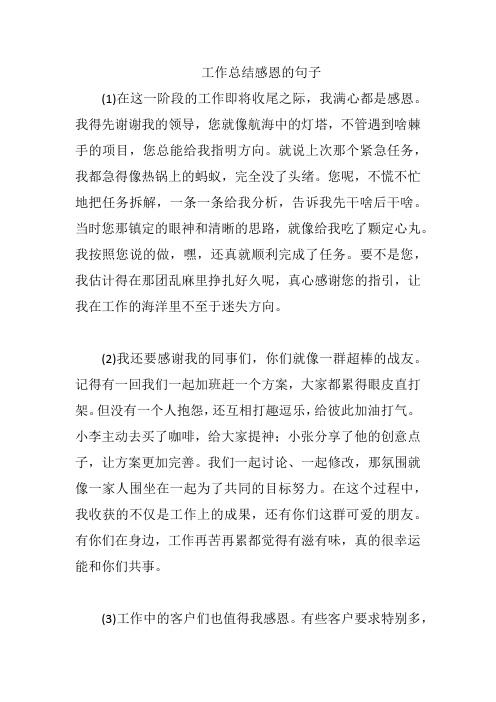 工作总结感恩的句子

(1)在这一阶段的工作即将收尾之际，我满心都是感恩。我得先谢谢我的领导，您就像航海中的灯塔，不管遇到啥棘手的项目，您总能给我指明方向。就说上次那个紧急任务，我都急得像热锅上的蚂蚁，完全没了头绪。您呢，不慌不忙地把任务拆解，一条一条给我分析，告诉我先干啥后干啥。当时您那镇定的眼神和清晰的思路，就像给我吃了颗定心丸。我按照您说的做，嘿，还真就顺利完成了任务。要不是您，我估计得在那团乱麻里挣扎好久呢，真心感谢您的指引，让我在工作的海洋里不至于迷失方向。

(2)我还要感谢我的同事们，你们就像一群超棒的战友。记得有一回我们一起加班赶一个方案，大家都累得眼皮直打架。但没有一个人抱怨，还互相打趣逗乐，给彼此加油打气。小李主动去买了咖啡，给大家提神；小张分享了他的创意点子，让方案更加完善。我们一起讨论、一起修改，那氛围就像一家人围坐在一起为了共同的目标努力。在这个过程中，我收获的不仅是工作上的成果，还有你们这群可爱的朋友。有你们在身边，工作再苦再累都觉得有滋有味，真的很幸运能和你们共事。

(3)工作中的客户们也值得我感恩。有些客户要求特别多，